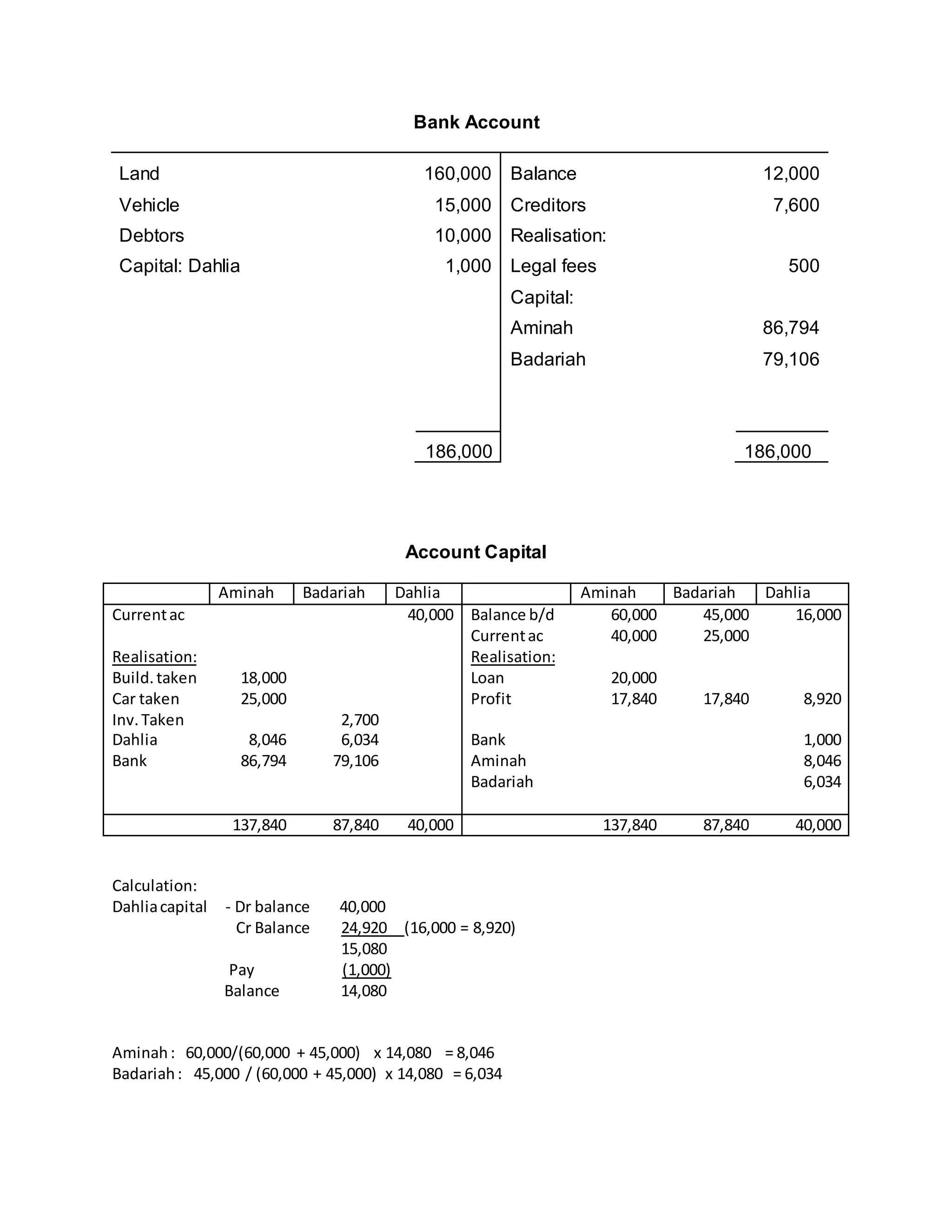 Bank Account

| | | | |
|---|---|---|---|
| Land | 160,000 | Balance | 12,000 |
| Vehicle | 15,000 | Creditors | 7,600 |
| Debtors | 10,000 | Realisation: | |
| Capital: Dahlia | 1,000 | Legal fees | 500 |
| | | Capital: | |
| | | Aminah | 86,794 |
| | | Badariah | 79,106 |
| | 186,000 | | 186,000 |

Account Capital

| | Aminah | Badariah | Dahlia | | Aminah | Badariah | Dahlia |
|---|---|---|---|---|---|---|---|
| Current ac | | | 40,000 | Balance b/d | 60,000 | 45,000 | 16,000 |
| | | | | Current ac | 40,000 | 25,000 | |
| Realisation: | | | | Realisation: | | | |
| Build. taken | 18,000 | | | Loan | 20,000 | | |
| Car taken | 25,000 | | | Profit | 17,840 | 17,840 | 8,920 |
| Inv. Taken | | 2,700 | | | | | |
| Dahlia | 8,046 | 6,034 | | Bank | | | 1,000 |
| Bank | 86,794 | 79,106 | | Aminah | | | 8,046 |
| | | | | Badariah | | | 6,034 |
| | 137,840 | 87,840 | 40,000 | | 137,840 | 87,840 | 40,000 |

Calculation:
Dahlia capital - Dr balance 40,000
Cr Balance 24,920 (16,000 = 8,920)
15,080
Pay (1,000)
Balance 14,080

Aminah : 60,000/(60,000 + 45,000) x 14,080 = 8,046
Badariah : 45,000 / (60,000 + 45,000) x 14,080 = 6,034